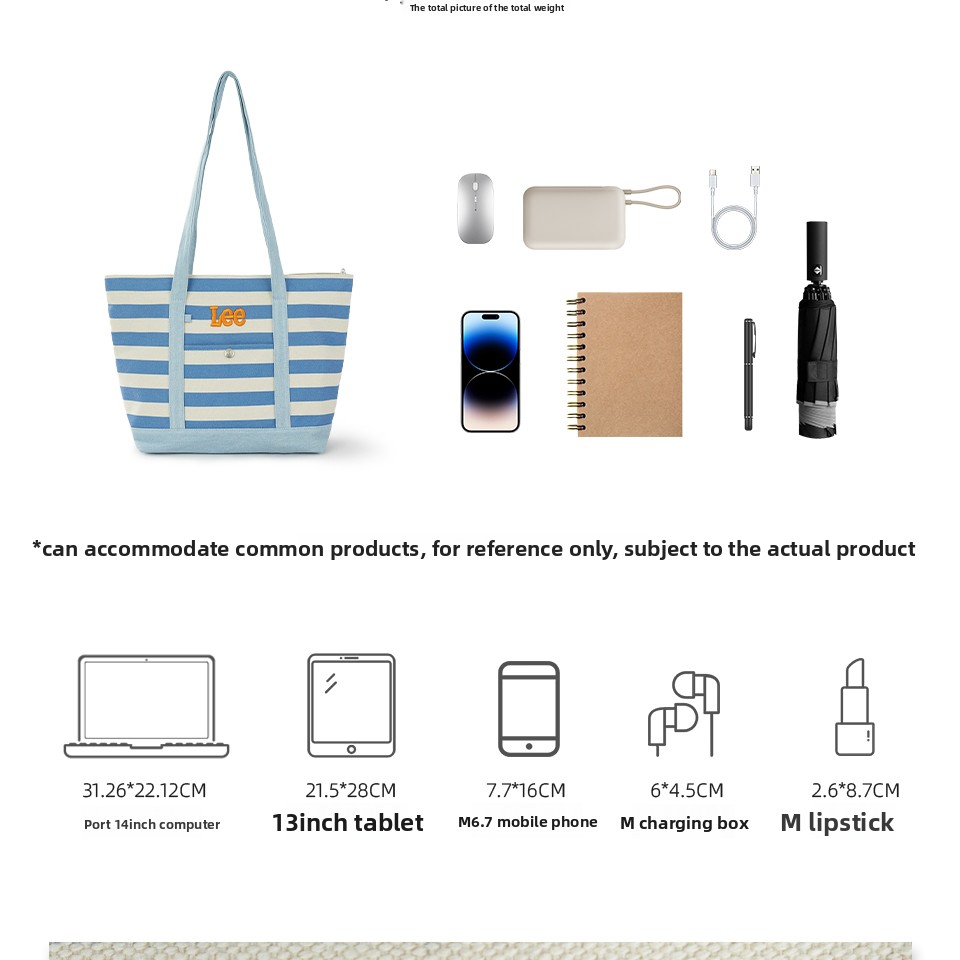 The total picture of the total weight

Lee

*can accommodate common products, for reference only, subject to the actual product

31.26*22.12CM
Port 14inch computer

21.5*28CM
13inch tablet

7.7*16CM
M6.7 mobile phone

6*4.5CM
M charging box

2.6*8.7CM
M lipstick